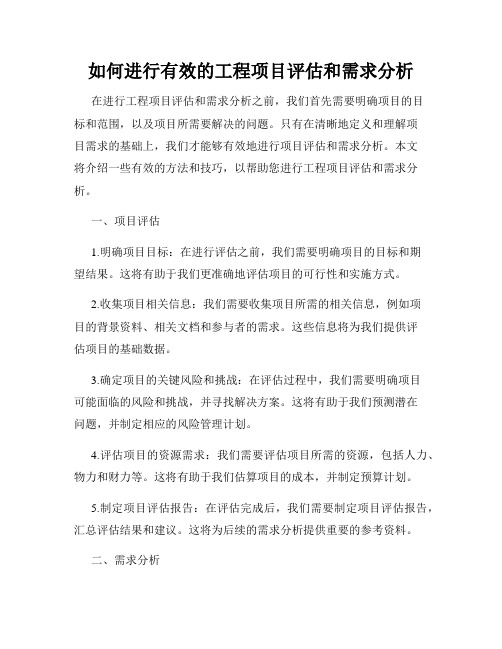 如何进行有效的工程项目评估和需求分析

在进行工程项目评估和需求分析之前，我们首先需要明确项目的目标和范围，以及项目所需要解决的问题。只有在清晰地定义和理解项目需求的基础上，我们才能够有效地进行项目评估和需求分析。本文将介绍一些有效的方法和技巧，以帮助您进行工程项目评估和需求分析。

一、项目评估

1.明确项目目标：在进行评估之前，我们需要明确项目的目标和期望结果。这将有助于我们更准确地评估项目的可行性和实施方式。

2.收集项目相关信息：我们需要收集项目所需的相关信息，例如项目的背景资料、相关文档和参与者的需求。这些信息将为我们提供评估项目的基础数据。

3.确定项目的关键风险和挑战：在评估过程中，我们需要明确项目可能面临的风险和挑战，并寻找解决方案。这将有助于我们预测潜在问题，并制定相应的风险管理计划。

4.评估项目的资源需求：我们需要评估项目所需的资源，包括人力、物力和财力等。这将有助于我们估算项目的成本，并制定预算计划。

5.制定项目评估报告：在评估完成后，我们需要制定项目评估报告，汇总评估结果和建议。这将为后续的需求分析提供重要的参考资料。

二、需求分析